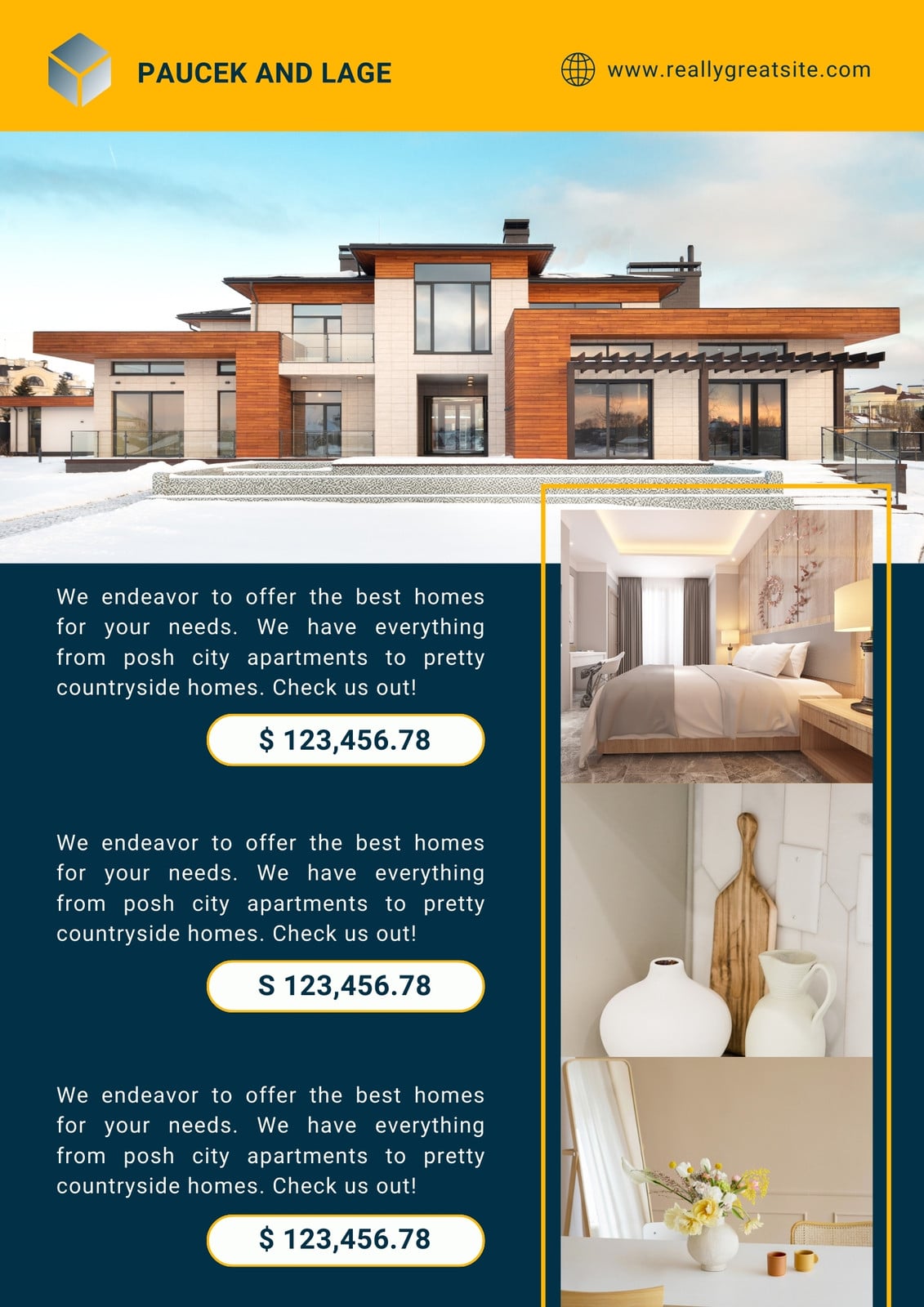 PAUCEK AND LAGE

www.reallygreatsite.com

We endeavor to offer the best homes for your needs. We have everything from posh city apartments to pretty countryside homes. Check us out!

$ 123,456.78

We endeavor to offer the best homes for your needs. We have everything from posh city apartments to pretty countryside homes. Check us out!

S 123,456.78

We endeavor to offer the best homes for your needs. We have everything from posh city apartments to pretty countryside homes. Check us out!

$ 123,456.78